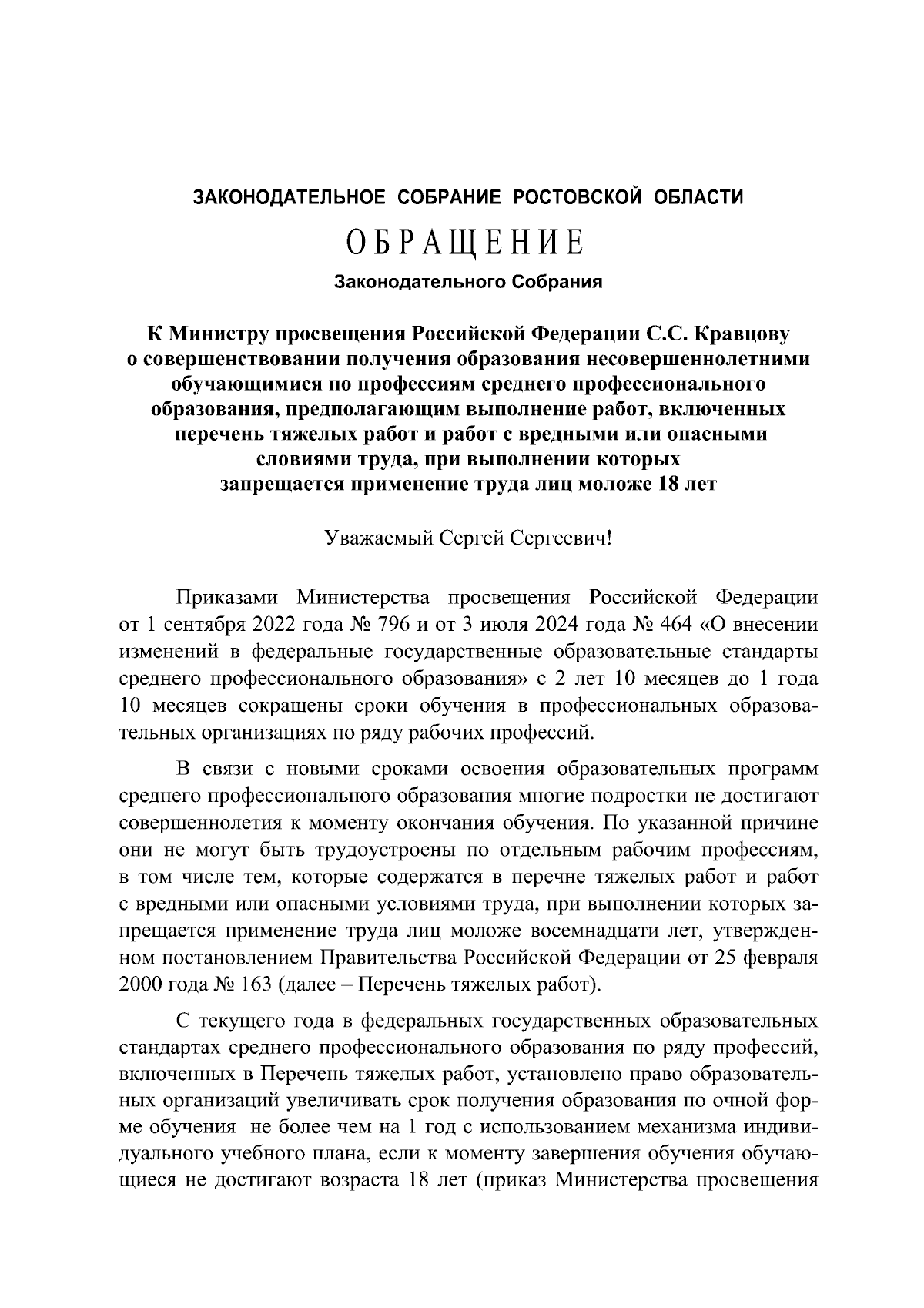 ЗАКОНОДАТЕЛЬНОЕ СОБРАНИЕ РОСТОВСКОЙ ОБЛАСТИ

ОБРАЩЕНИЕ

Законодательного Собрания

К Министру просвещения Российской Федерации С.С. Кравцову о совершенствовании получения образования несовершеннолетними обучающимися по профессиям среднего профессионального образования, предполагающим выполнение работ, включенных перечень тяжелых работ и работ с вредными или опасными словиями труда, при выполнении которых запрещается применение труда лиц моложе 18 лет

Уважаемый Сергей Сергеевич!

Приказами Министерства просвещения Российской Федерации от 1 сентября 2022 года № 796 и от 3 июля 2024 года № 464 «О внесении изменений в федеральные государственные образовательные стандарты среднего профессионального образования» с 2 лет 10 месяцев до 1 года 10 месяцев сокращены сроки обучения в профессиональных образовательных организациях по ряду рабочих профессий.

В связи с новыми сроками освоения образовательных программ среднего профессионального образования многие подростки не достигают совершеннолетия к моменту окончания обучения. По указанной причине они не могут быть трудоустроены по отдельным рабочим профессиям, в том числе тем, которые содержатся в перечне тяжелых работ и работ с вредными или опасными условиями труда, при выполнении которых запрещается применение труда лиц моложе восемнадцати лет, утвержденном постановлением Правительства Российской Федерации от 25 февраля 2000 года № 163 (далее – Перечень тяжелых работ).

С текущего года в федеральных государственных образовательных стандартах среднего профессионального образования по ряду профессий, включенных в Перечень тяжелых работ, установлено право образовательных организаций увеличивать срок получения образования по очной форме обучения не более чем на 1 год с использованием механизма индивидуального учебного плана, если к моменту завершения обучения обучающиеся не достигают возраста 18 лет (приказ Министерства просвещения